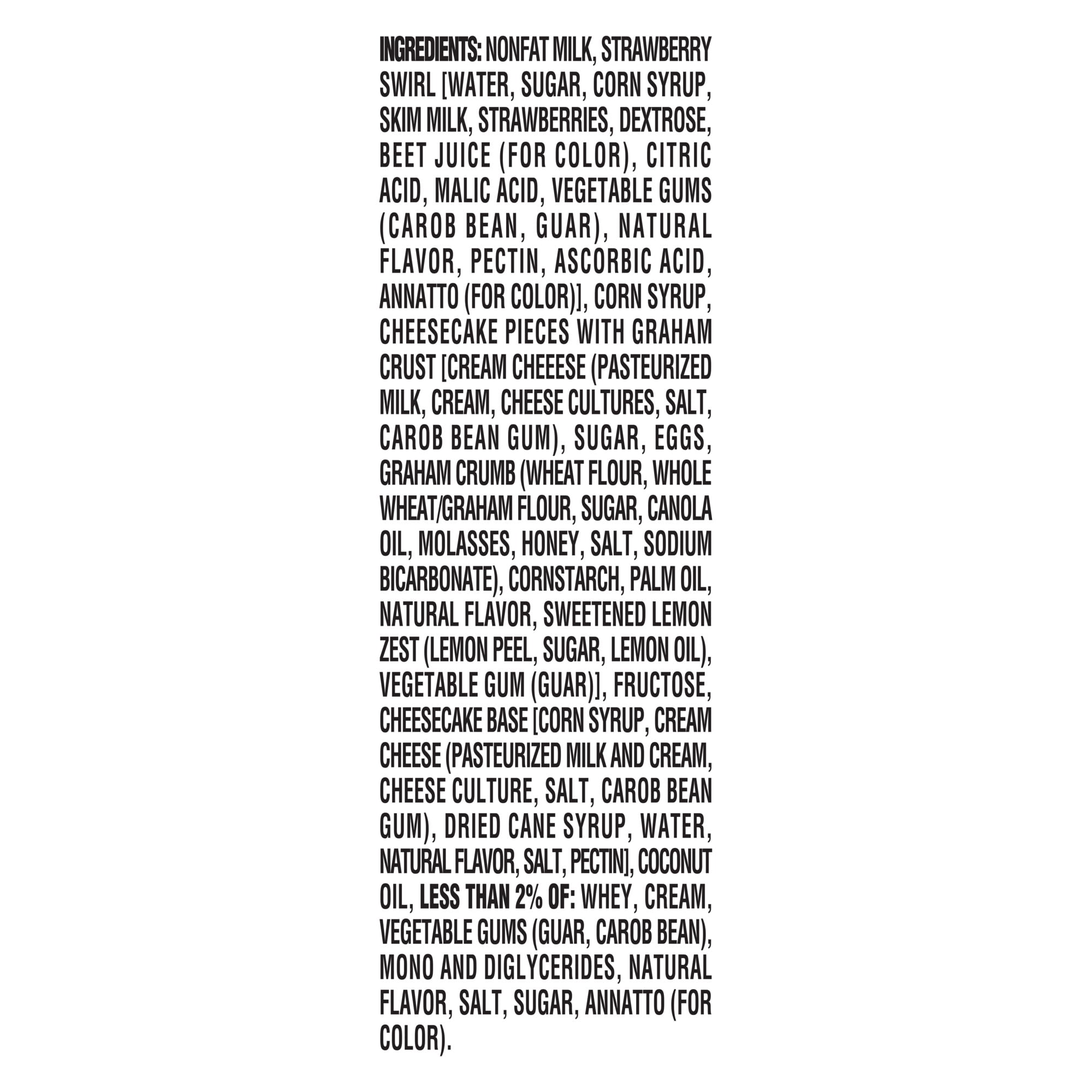 INGREDIENTS: NONFAT MILK, STRAWBERRY SWIRL [WATER, SUGAR, CORN SYRUP, SKIM MILK, STRAWBERRIES, DEXTROSE, BEET JUICE (FOR COLOR), CITRIC ACID, MALIC ACID, VEGETABLE GUMS (CAROB BEAN, GUAR), NATURAL FLAVOR, PECTIN, ASCORBIC ACID, ANNATTO (FOR COLOR)], CORN SYRUP, CHEESECAKE PIECES WITH GRAHAM CRUST [CREAM CHEEESE (PASTEURIZED MILK, CREAM, CHEESE CULTURES, SALT, CAROB BEAN GUM), SUGAR, EGGS, GRAHAM CRUMB (WHEAT FLOUR, WHOLE WHEAT/GRAHAM FLOUR, SUGAR, CANOLA OIL, MOLASSES, HONEY, SALT, SODIUM BICARBONATE), CORNSTARCH, PALM OIL, NATURAL FLAVOR, SWEETENED LEMON ZEST (LEMON PEEL, SUGAR, LEMON OIL), VEGETABLE GUM (GUAR)], FRUCTOSE, CHEESECAKE BASE [CORN SYRUP, CREAM CHEESE (PASTEURIZED MILK AND CREAM, CHEESE CULTURE, SALT, CAROB BEAN GUM), DRIED CANE SYRUP, WATER, NATURAL FLAVOR, SALT, PECTIN], COCONUT OIL, LESS THAN 2% OF: WHEY, CREAM, VEGETABLE GUMS (GUAR, CAROB BEAN), MONO AND DIGLYCERIDES, NATURAL FLAVOR, SALT, SUGAR, ANNATTO (FOR COLOR).